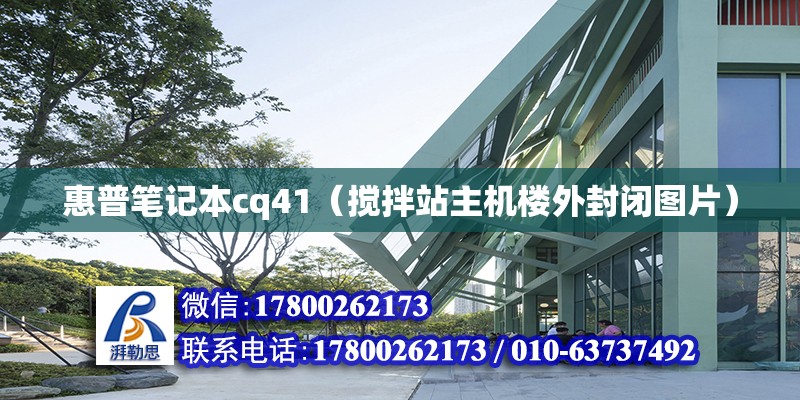 惠普笔记本cq41（搅拌站主机楼外封闭图片）

湃勒思

微信:17800262173

联系电话:17800262173 / 010-63737492